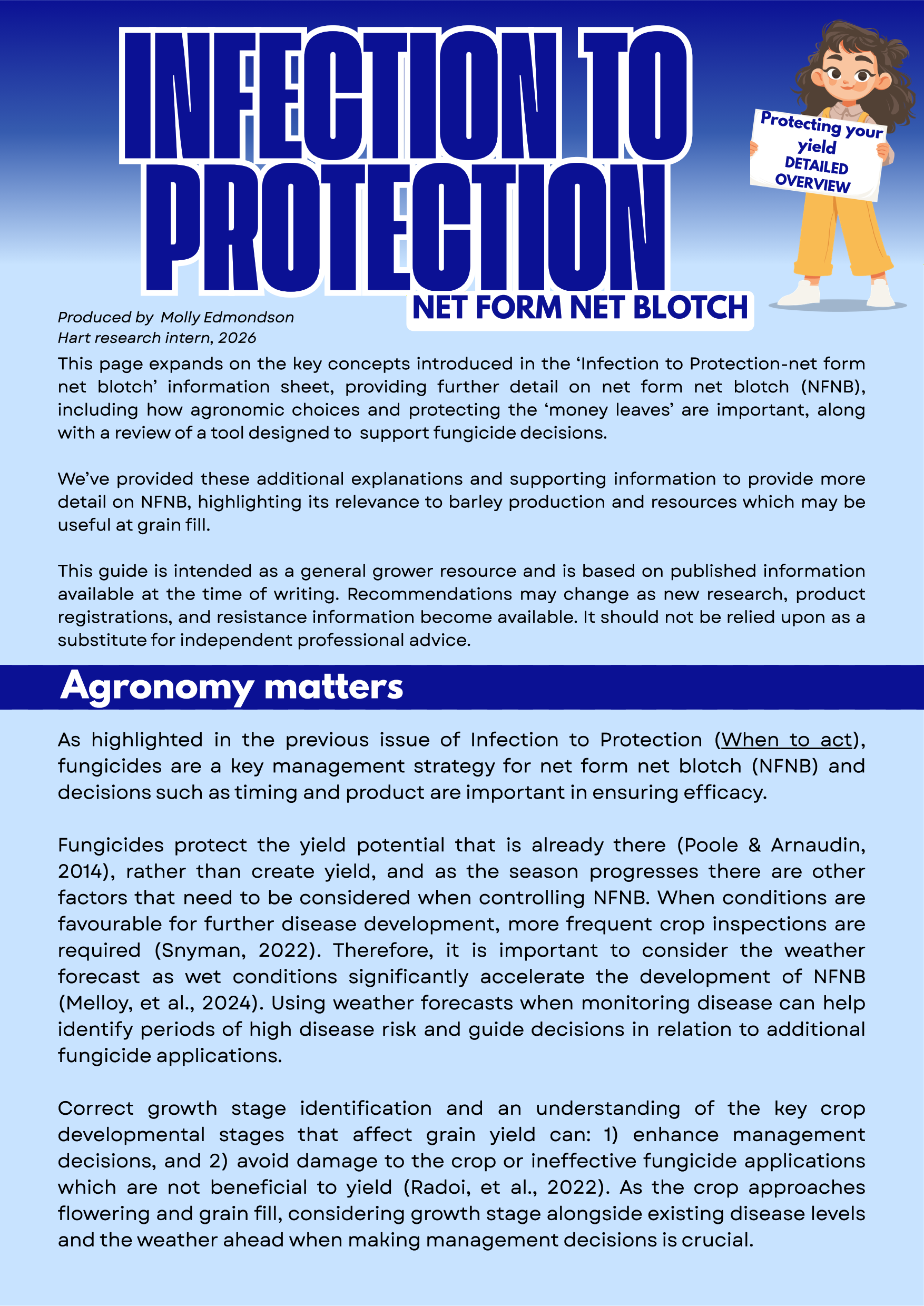 INFECTION TO PROTECTION

NET FORM NET BLOTCH

Protecting your yield
DETAILED OVERVIEW

Produced by Molly Edmondson
Hart research intern, 2026

This page expands on the key concepts introduced in the 'Infection to Protection-net form net blotch' information sheet, providing further detail on net form net blotch (NFNB), including how agronomic choices and protecting the 'money leaves' are important, along with a review of a tool designed to support fungicide decisions.

We've provided these additional explanations and supporting information to provide more detail on NFNB, highlighting its relevance to barley production and resources which may be useful at grain fill.

This guide is intended as a general grower resource and is based on published information available at the time of writing. Recommendations may change as new research, product registrations, and resistance information become available. It should not be relied upon as a substitute for independent professional advice.

Agronomy matters

As highlighted in the previous issue of Infection to Protection (When to act), fungicides are a key management strategy for net form net blotch (NFNB) and decisions such as timing and product are important in ensuring efficacy.

Fungicides protect the yield potential that is already there (Poole & Arnaudin, 2014), rather than create yield, and as the season progresses there are other factors that need to be considered when controlling NFNB. When conditions are favourable for further disease development, more frequent crop inspections are required (Snyman, 2022). Therefore, it is important to consider the weather forecast as wet conditions significantly accelerate the development of NFNB (Melloy, et al., 2024). Using weather forecasts when monitoring disease can help identify periods of high disease risk and guide decisions in relation to additional fungicide applications.

Correct growth stage identification and an understanding of the key crop developmental stages that affect grain yield can: 1) enhance management decisions, and 2) avoid damage to the crop or ineffective fungicide applications which are not beneficial to yield (Radoi, et al., 2022). As the crop approaches flowering and grain fill, considering growth stage alongside existing disease levels and the weather ahead when making management decisions is crucial.